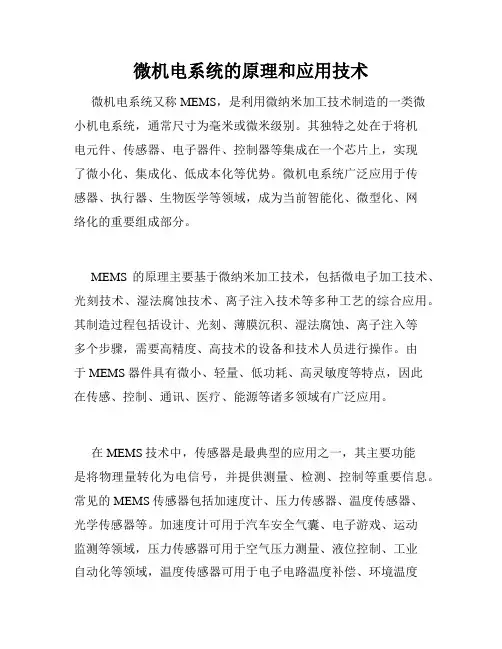 微机电系统的原理和应用技术

微机电系统又称 MEMS，是利用微纳米加工技术制造的一类微小机电系统，通常尺寸为毫米或微米级别。其独特之处在于将机电元件、传感器、电子器件、控制器等集成在一个芯片上，实现了微小化、集成化、低成本化等优势。微机电系统广泛应用于传感器、执行器、生物医学等领域，成为当前智能化、微型化、网络化的重要组成部分。

MEMS 的原理主要基于微纳米加工技术，包括微电子加工技术、光刻技术、湿法腐蚀技术、离子注入技术等多种工艺的综合应用。其制造过程包括设计、光刻、薄膜沉积、湿法腐蚀、离子注入等多个步骤，需要高精度、高技术的设备和技术人员进行操作。由于 MEMS 器件具有微小、轻量、低功耗、高灵敏度等特点，因此在传感、控制、通讯、医疗、能源等诸多领域有广泛应用。

在 MEMS 技术中，传感器是最典型的应用之一，其主要功能是将物理量转化为电信号，并提供测量、检测、控制等重要信息。常见的 MEMS 传感器包括加速度计、压力传感器、温度传感器、光学传感器等。加速度计可用于汽车安全气囊、电子游戏、运动监测等领域，压力传感器可用于空气压力测量、液位控制、工业自动化等领域，温度传感器可用于电子电路温度补偿、环境温度